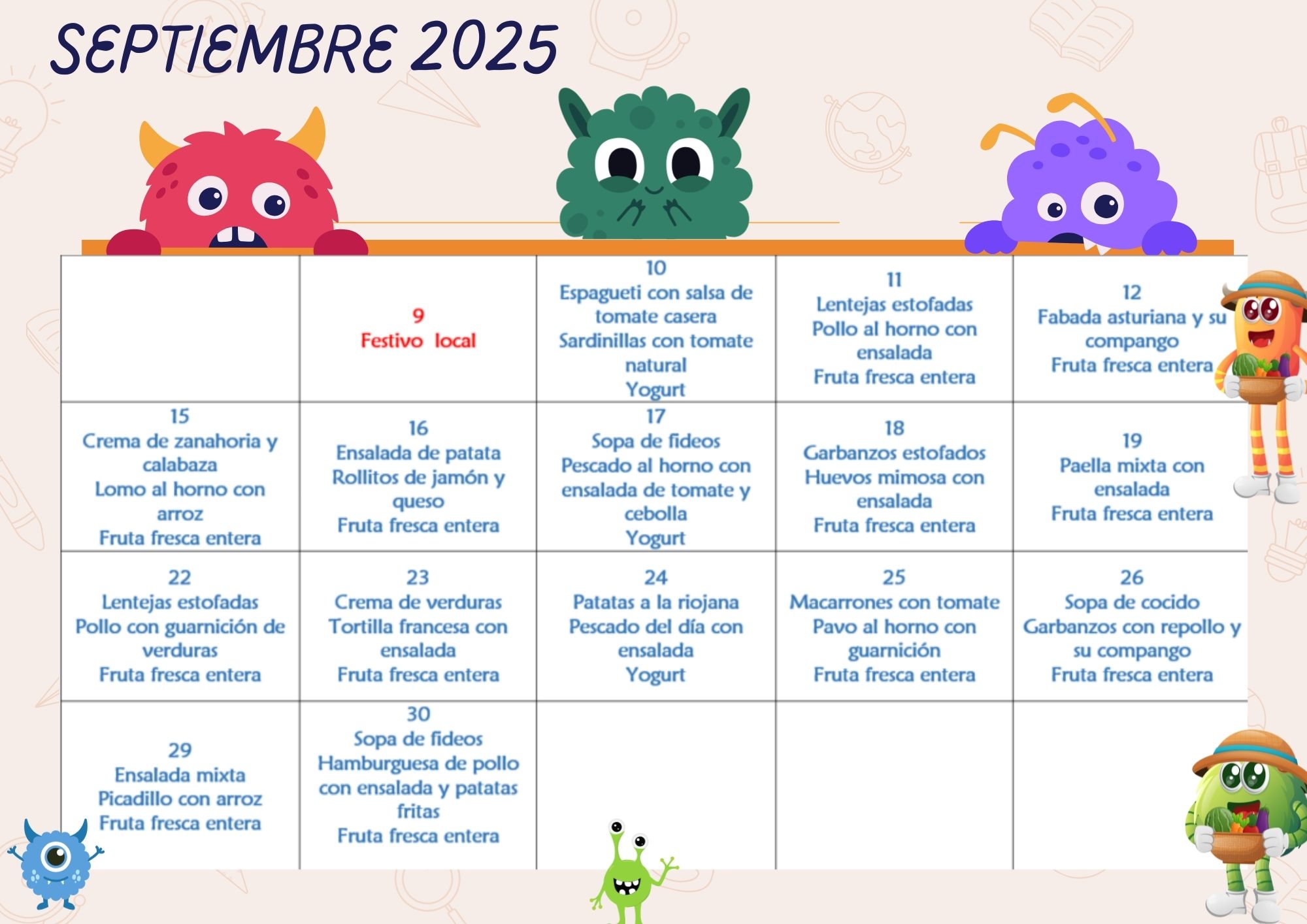 SEPTIEMBRE 2025

|  |  |  |  |  |
|---|---|---|---|---|
|  | 9 Festivo local | 10 Espagueti con salsa de tomate casera Sardinillas con tomate natural Yogurt | 11 Lentejas estofadas Pollo al horno con ensalada Fruta fresca entera | 12 Fabada asturiana y su compango Fruta fresca entera |
| 15 Crema de zanahoria y calabaza Lomo al horno con arroz Fruta fresca entera | 16 Ensalada de patata Rollitos de jamón y queso Fruta fresca entera | 17 Sopa de fideos Pescado al horno con ensalada de tomate y cebolla Yogurt | 18 Garbanzos estofados Huevos mimosa con ensalada Fruta fresca entera | 19 Paella mixta con ensalada Fruta fresca entera |
| 22 Lentejas estofadas Pollo con guarnición de verduras Fruta fresca entera | 23 Crema de verduras Tortilla francesa con ensalada Fruta fresca entera | 24 Patatas a la riojana Pescado del día con ensalada Yogurt | 25 Macarrones con tomate Pavo al horno con guarnición Fruta fresca entera | 26 Sopa de cocido Garbanzos con repollo y su compango Fruta fresca entera |
| 29 Ensalada mixta Picadillo con arroz Fruta fresca entera | 30 Sopa de fideos Hamburguesa de pollo con ensalada y patatas fritas Fruta fresca entera |  |  |  |